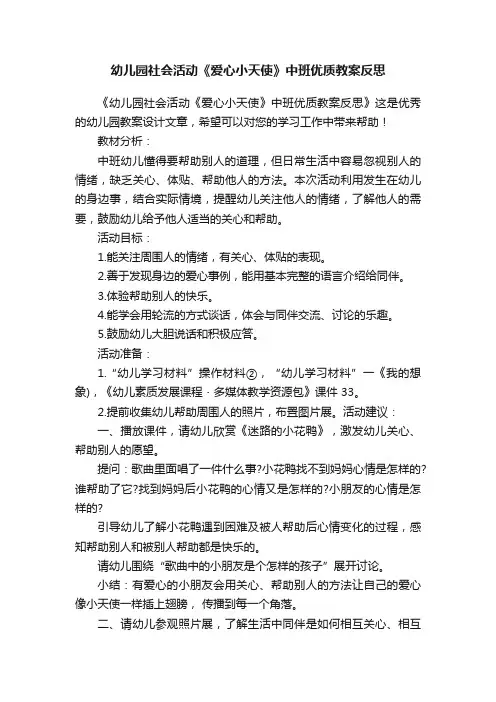 幼儿园社会活动《爱心小天使》中班优质教案反思

《幼儿园社会活动《爱心小天使》中班优质教案反思》这是优秀的幼儿园教案设计文章，希望可以对您的学习工作中带来帮助！

教材分析：

中班幼儿懂得要帮助别人的道理，但日常生活中容易忽视别人的情绪，缺乏关心、体贴、帮助他人的方法。本次活动利用发生在幼儿的身边事，结合实际情境，提醒幼儿关注他人的情绪，了解他人的需要，鼓励幼儿给予他人适当的关心和帮助。

活动目标：

1.能关注周围人的情绪，有关心、体贴的表现。

2.善于发现身边的爱心事例，能用基本完整的语言介绍给同伴。

3.体验帮助别人的快乐。

4.能学会用轮流的方式谈话，体会与同伴交流、讨论的乐趣。

5.鼓励幼儿大胆说话和积极应答。

活动准备：

1.“幼儿学习材料”操作材料②，“幼儿学习材料”一《我的想象)，《幼儿素质发展课程·多媒体教学资源包》课件 33。

2.提前收集幼儿帮助周围人的照片，布置图片展。活动建议：

一、播放课件，请幼儿欣赏《迷路的小花鸭》，激发幼儿关心、帮助别人的愿望。

提问：歌曲里面唱了一件什么事?小花鸭找不到妈妈心情是怎样的?谁帮助了它?找到妈妈后小花鸭的心情又是怎样的?小朋友的心情是怎样的?

引导幼儿了解小花鸭遇到困难及被人帮助后心情变化的过程，感知帮助别人和被别人帮助都是快乐的。

请幼儿围绕“歌曲中的小朋友是个怎样的孩子”展开讨论。

小结：有爱心的小朋友会用关心、帮助别人的方法让自己的爱心像小天使一样插上翅膀，传播到每一个角落。

二、请幼儿参观照片展，了解生活中同伴是如何相互关心、相互